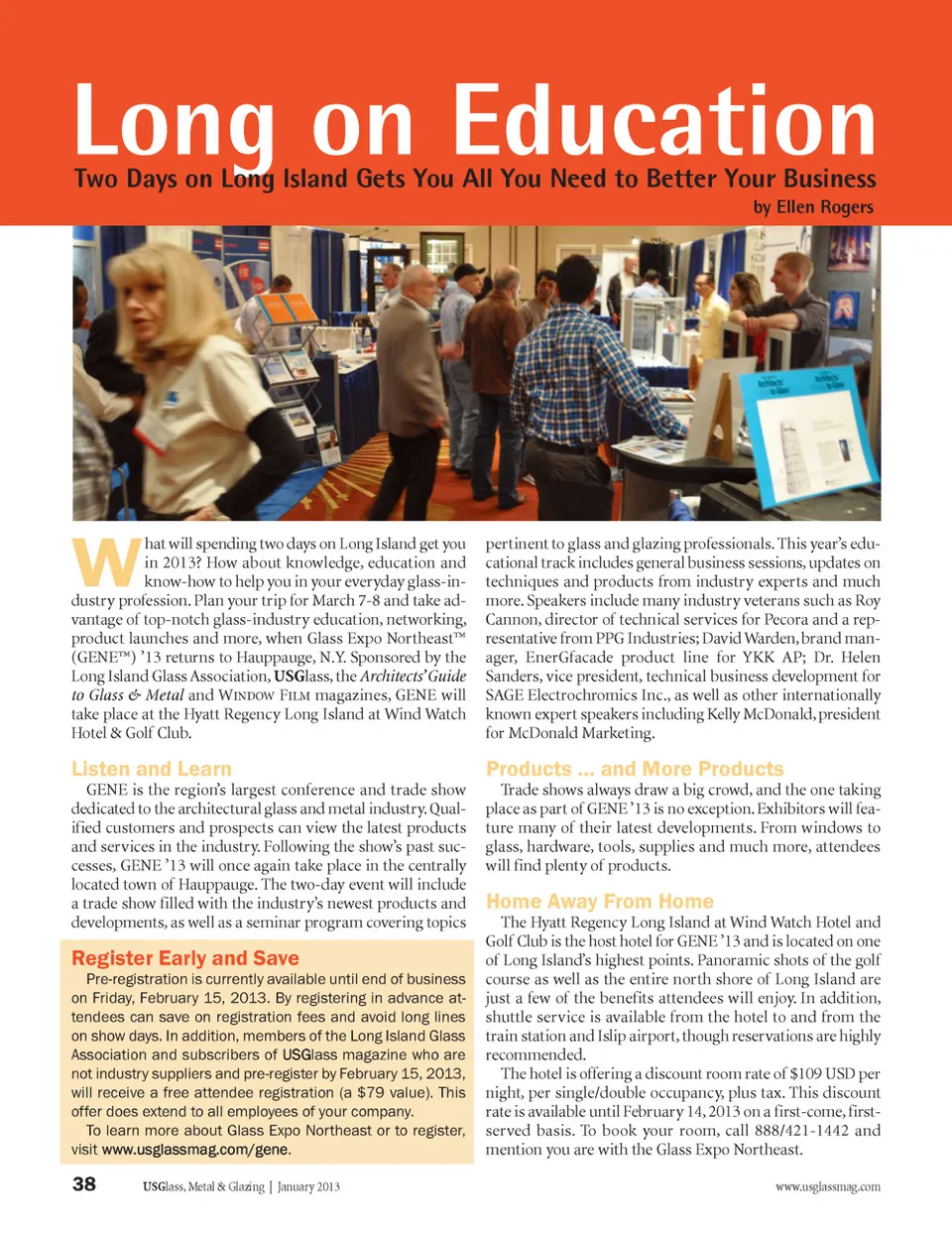 Long on Education

Two Days on Long Island Gets You All You Need to Better Your Business

by Ellen Rogers

What will spending two days on Long Island get you in 2013? How about knowledge, education and know-how to help you in your everyday glass-industry profession. Plan your trip for March 7-8 and take advantage of top-notch glass-industry education, networking, product launches and more, when Glass Expo Northeast™ (GENE™) '13 returns to Hauppauge, N.Y. Sponsored by the Long Island Glass Association, USGlass, the Architects' Guide to Glass & Metal and WINDOW FILM magazines, GENE will take place at the Hyatt Regency Long Island at Wind Watch Hotel & Golf Club.

Listen and Learn

GENE is the region's largest conference and trade show dedicated to the architectural glass and metal industry. Qualified customers and prospects can view the latest products and services in the industry. Following the show's past successes, GENE '13 will once again take place in the centrally located town of Hauppauge. The two-day event will include a trade show filled with the industry's newest products and developments, as well as a seminar program covering topics

Register Early and Save

Pre-registration is currently available until end of business on Friday, February 15, 2013. By registering in advance attendees can save on registration fees and avoid long lines on show days. In addition, members of the Long Island Glass Association and subscribers of USGlass magazine who are not industry suppliers and pre-register by February 15, 2013, will receive a free attendee registration (a $79 value). This offer does extend to all employees of your company.

To learn more about Glass Expo Northeast or to register, visit www.usglassmag.com/gene.

pertinent to glass and glazing professionals. This year's educational track includes general business sessions, updates on techniques and products from industry experts and much more. Speakers include many industry veterans such as Roy Cannon, director of technical services for Pecora and a representative from PPG Industries; David Warden, brand manager, EnerGfacade product line for YKK AP; Dr. Helen Sanders, vice president, technical business development for SAGE Electrochromics Inc., as well as other internationally known expert speakers including Kelly McDonald, president for McDonald Marketing.

Products ... and More Products

Trade shows always draw a big crowd, and the one taking place as part of GENE '13 is no exception. Exhibitors will feature many of their latest developments. From windows to glass, hardware, tools, supplies and much more, attendees will find plenty of products.

Home Away From Home

The Hyatt Regency Long Island at Wind Watch Hotel and Golf Club is the host hotel for GENE '13 and is located on one of Long Island's highest points. Panoramic shots of the golf course as well as the entire north shore of Long Island are just a few of the benefits attendees will enjoy. In addition, shuttle service is available from the hotel to and from the train station and Islip airport, though reservations are highly recommended.

The hotel is offering a discount room rate of $109 USD per night, per single/double occupancy, plus tax. This discount rate is available until February 14, 2013 on a first-come, first-served basis. To book your room, call 888/421-1442 and mention you are with the Glass Expo Northeast.

38 USGlass, Metal & Glazing | January 2013 www.usglassmag.com